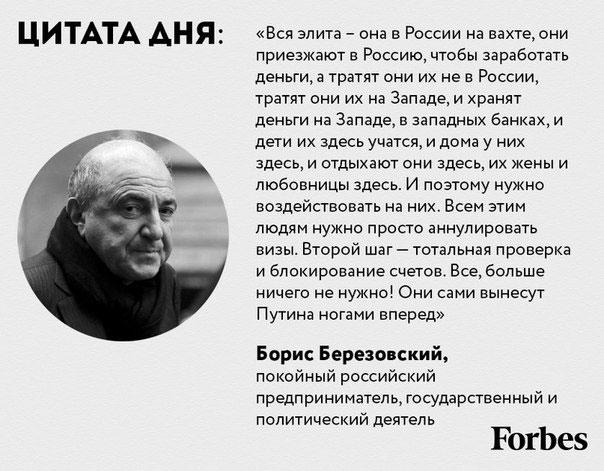 ЦИТАТА ДНЯ:

«Вся элита – она в России на вахте, они приезжают в Россию, чтобы заработать деньги, а тратят они их не в России, тратят они их на Западе, и хранят деньги на Западе, в западных банках, и дети их здесь учатся, и дома у них здесь, и отдыхают они здесь, их жены и любовницы здесь. И поэтому нужно воздействовать на них. Всем этим людям нужно просто аннулировать визы. Второй шаг — тотальная проверка и блокирование счетов. Все, больше ничего не нужно! Они сами вынесут Путина ногами вперед»

Борис Березовский,
покойный российский предприниматель, государственный и политический деятель

Forbes